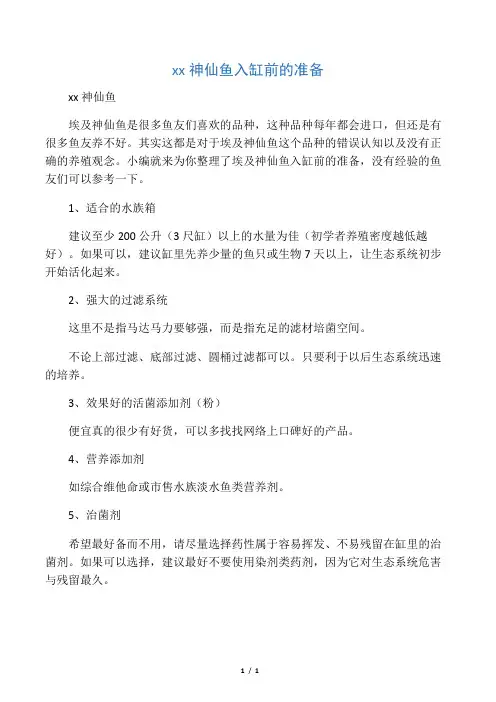 xx 神仙鱼入缸前的准备

xx 神仙鱼

埃及神仙鱼是很多鱼友们喜欢的品种，这种品种每年都会进口，但还是有很多鱼友养不好。其实这都是对于埃及神仙鱼这个品种的错误认知以及没有正确的养殖观念。小编就来为你整理了埃及神仙鱼入缸前的准备，没有经验的鱼友们可以参考一下。

1、适合的水族箱

建议至少 200 公升（3 尺缸）以上的水量为佳（初学者养殖密度越低越好）。如果可以，建议缸里先养少量的鱼只或生物 7 天以上，让生态系统初步开始活化起来。

2、强大的过滤系统

这里不是指马达马力要够强，而是指充足的滤材培菌空间。

不论上部过滤、底部过滤、圆桶过滤都可以。只要利于以后生态系统迅速的培养。

3、效果好的活菌添加剂（粉）

便宜真的很少有好货，可以多找找网络上口碑好的产品。

4、营养添加剂

如综合维他命或市售水族淡水鱼类营养剂。

5、治菌剂

希望最好备而不用，请尽量选择药性属于容易挥发、不易残留在缸里的治菌剂。如果可以选择，建议最好不要使用染剂类药剂，因为它对生态系统危害与残留最久。

1 / 1